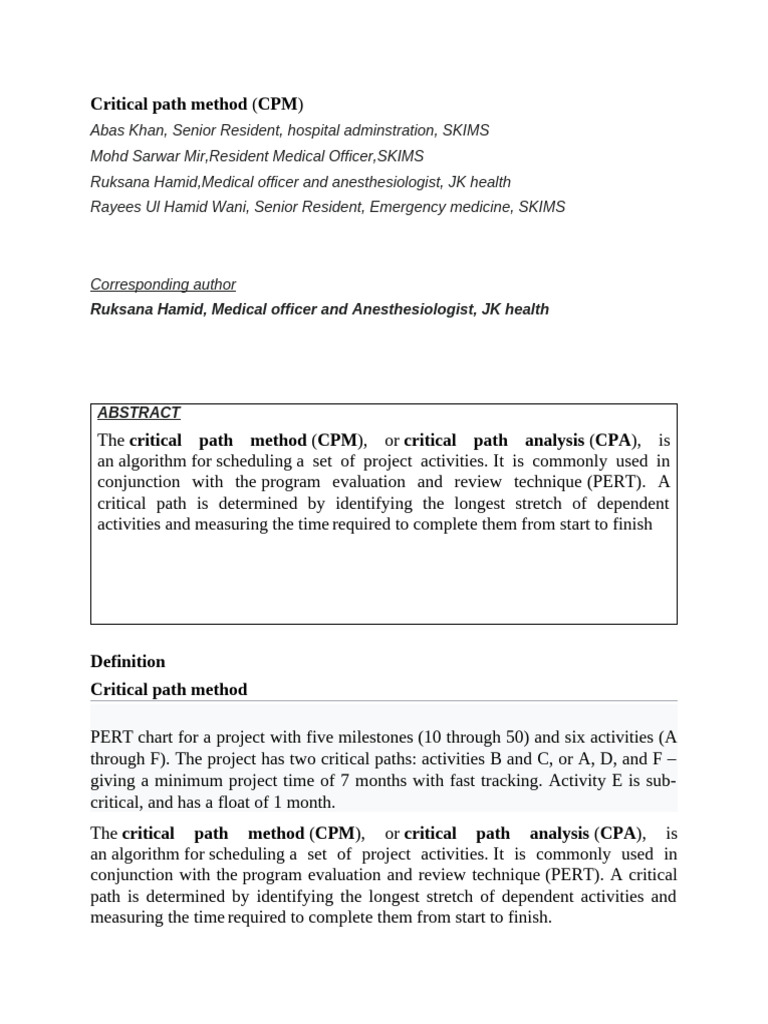 Critical path method (CPM)

Abas Khan, Senior Resident, hospital adminstration, SKIMS

Mohd Sarwar Mir,Resident Medical Officer,SKIMS

Ruksana Hamid,Medical officer and anesthesiologist, JK health

Rayees Ul Hamid Wani, Senior Resident, Emergency medicine, SKIMS

Corresponding author

Ruksana Hamid, Medical officer and Anesthesiologist, JK health

ABSTRACT

The critical path method (CPM), or critical path analysis (CPA), is an algorithm for scheduling a set of project activities. It is commonly used in conjunction with the program evaluation and review technique (PERT). A critical path is determined by identifying the longest stretch of dependent activities and measuring the time required to complete them from start to finish

Definition

Critical path method

PERT chart for a project with five milestones (10 through 50) and six activities (A through F). The project has two critical paths: activities B and C, or A, D, and F – giving a minimum project time of 7 months with fast tracking. Activity E is sub-critical, and has a float of 1 month.

The critical path method (CPM), or critical path analysis (CPA), is an algorithm for scheduling a set of project activities. It is commonly used in conjunction with the program evaluation and review technique (PERT). A critical path is determined by identifying the longest stretch of dependent activities and measuring the time required to complete them from start to finish.